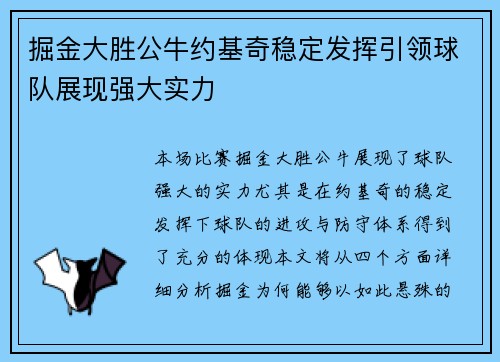 掘金大胜公牛约基奇稳定发挥引领球队展现强大实力

本场比赛掘金大胜公牛展现了球队强大的实力尤其是在约基奇的稳定发挥下球队的进攻与防守体系得到了充分的体现本文将从四个方面详细分析掘金为何能够以如此悬殊的